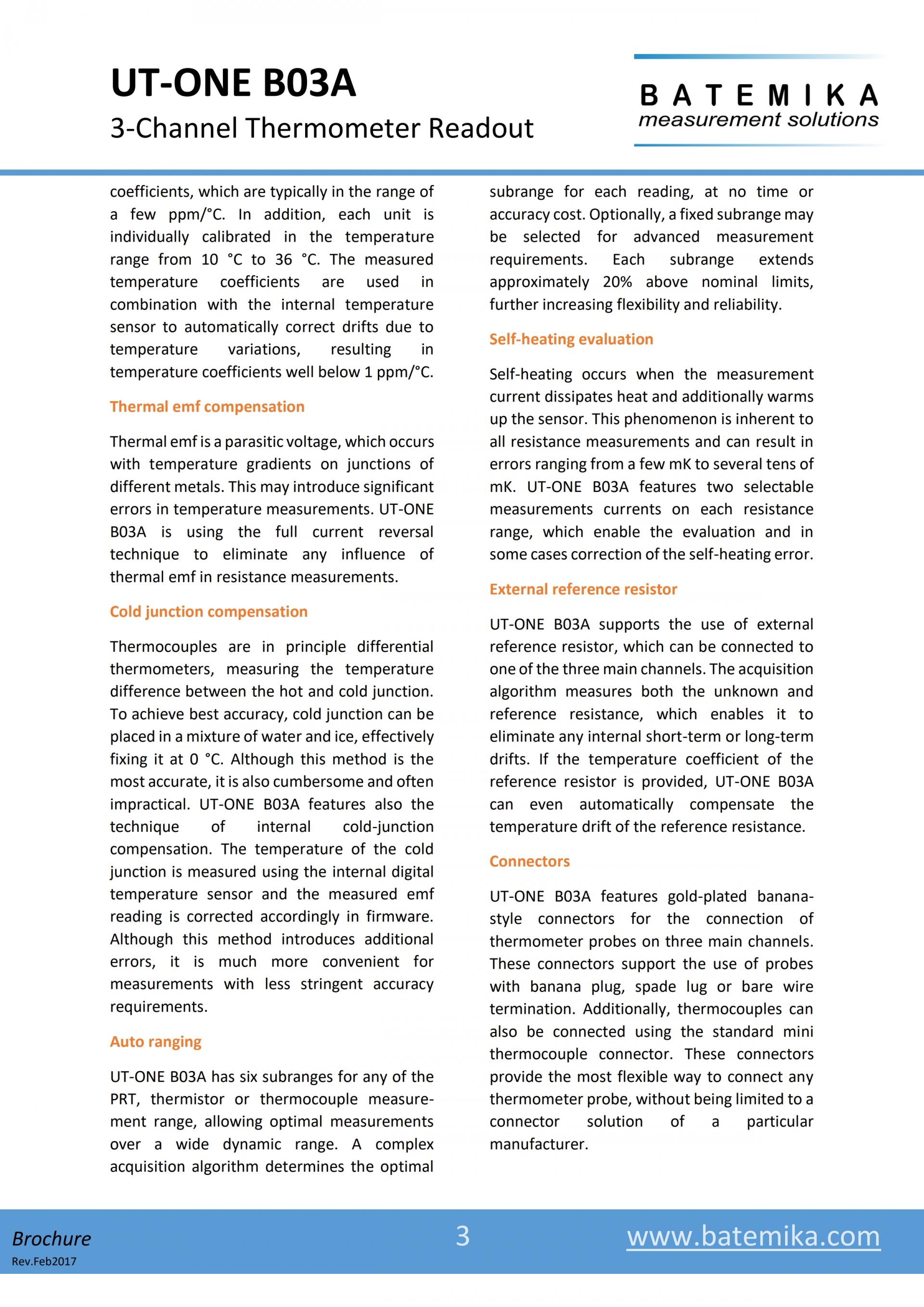 UT-ONE B03A
3-Channel Thermometer Readout

BATEMIKA
measurement solutions

coefficients, which are typically in the range of a few ppm/°C. In addition, each unit is individually calibrated in the temperature range from 10 °C to 36 °C. The measured temperature coefficients are used in combination with the internal temperature sensor to automatically correct drifts due to temperature variations, resulting in temperature coefficients well below 1 ppm/°C.

Thermal emf compensation

Thermal emf is a parasitic voltage, which occurs with temperature gradients on junctions of different metals. This may introduce significant errors in temperature measurements. UT-ONE B03A is using the full current reversal technique to eliminate any influence of thermal emf in resistance measurements.

Cold junction compensation

Thermocouples are in principle differential thermometers, measuring the temperature difference between the hot and cold junction. To achieve best accuracy, cold junction can be placed in a mixture of water and ice, effectively fixing it at 0 °C. Although this method is the most accurate, it is also cumbersome and often impractical. UT-ONE B03A features also the technique of internal cold-junction compensation. The temperature of the cold junction is measured using the internal digital temperature sensor and the measured emf reading is corrected accordingly in firmware. Although this method introduces additional errors, it is much more convenient for measurements with less stringent accuracy requirements.

Auto ranging

UT-ONE B03A has six subranges for any of the PRT, thermistor or thermocouple measurement range, allowing optimal measurements over a wide dynamic range. A complex acquisition algorithm determines the optimal subrange for each reading, at no time or accuracy cost. Optionally, a fixed subrange may be selected for advanced measurement requirements. Each subrange extends approximately 20% above nominal limits, further increasing flexibility and reliability.

Self-heating evaluation

Self-heating occurs when the measurement current dissipates heat and additionally warms up the sensor. This phenomenon is inherent to all resistance measurements and can result in errors ranging from a few mK to several tens of mK. UT-ONE B03A features two selectable measurements currents on each resistance range, which enable the evaluation and in some cases correction of the self-heating error.

External reference resistor

UT-ONE B03A supports the use of external reference resistor, which can be connected to one of the three main channels. The acquisition algorithm measures both the unknown and reference resistance, which enables it to eliminate any internal short-term or long-term drifts. If the temperature coefficient of the reference resistor is provided, UT-ONE B03A can even automatically compensate the temperature drift of the reference resistance.

Connectors

UT-ONE B03A features gold-plated banana-style connectors for the connection of thermometer probes on three main channels. These connectors support the use of probes with banana plug, spade lug or bare wire termination. Additionally, thermocouples can also be connected using the standard mini thermocouple connector. These connectors provide the most flexible way to connect any thermometer probe, without being limited to a connector solution of a particular manufacturer.

Brochure
Rev.Feb2017
3
www.batemika.com